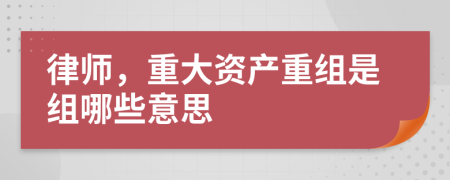 律师，重大资产重组是组哪些意思